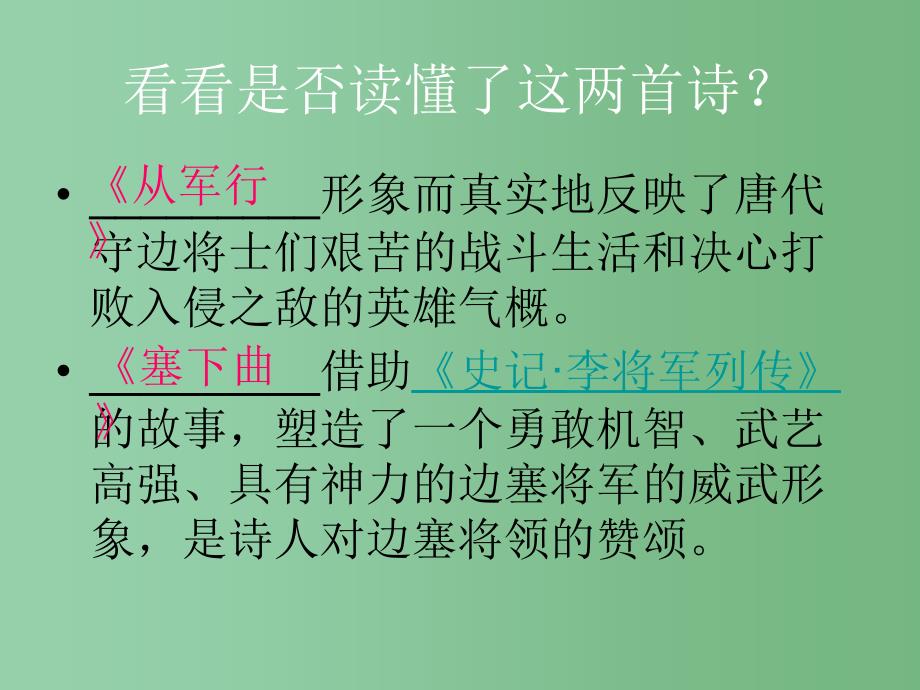 看看是否读懂了这两首诗？

• 《从军行》形象而真实地反映了唐代守边将士们艰苦的战斗生活和决心打败入侵之敌的英雄气概。

• 《塞下曲》借助《史记·李将军列传》的故事，塑造了一个勇敢机智、武艺高强、具有神力的边塞将军的威武形象，是诗人对边塞将领的赞颂。